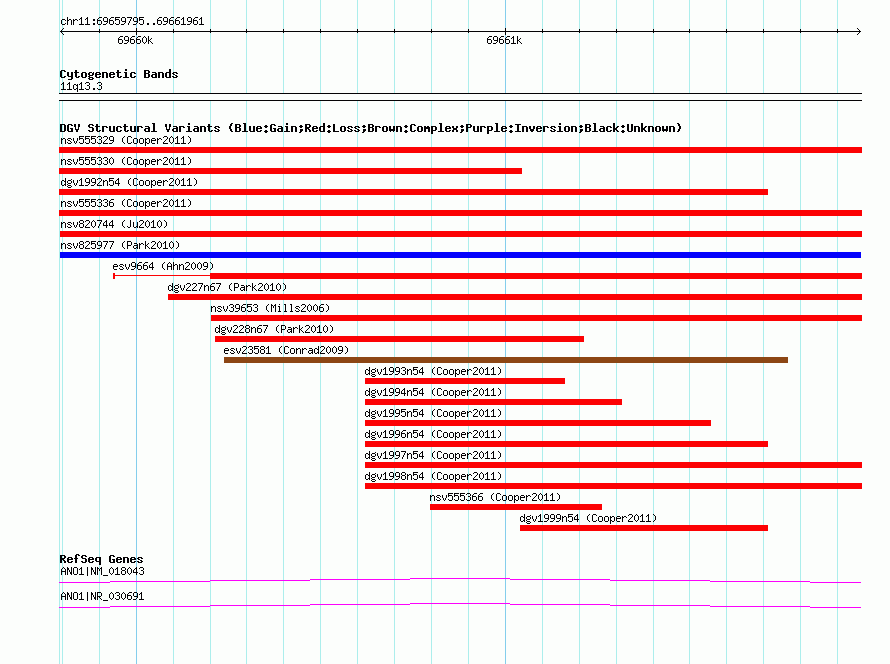 chr11:69659795..69661961

69660k

69661k

Cytogenetic Bands
11q13.3

DGV Structural Variants (Blue:Gain;Red:Loss;Brown:Complex;Purple:Inversion;Black:Unknown)

nsv555329 (Cooper2011)

nsv555330 (Cooper2011)

dgv1992n54 (Cooper2011)

nsv555336 (Cooper2011)

nsv820744 (Ju2010)

nsv825977 (Park2010)

esv9664 (Ahn2009)

dgv227n67 (Park2010)

nsv39653 (Mills2006)

dgv228n67 (Park2010)

esv23581 (Conrad2009)

dgv1993n54 (Cooper2011)

dgv1994n54 (Cooper2011)

dgv1995n54 (Cooper2011)

dgv1996n54 (Cooper2011)

dgv1997n54 (Cooper2011)

dgv1998n54 (Cooper2011)

nsv555366 (Cooper2011)

dgv1999n54 (Cooper2011)

RefSeq Genes
ANO1|NM_018043

ANO1|NR_030691